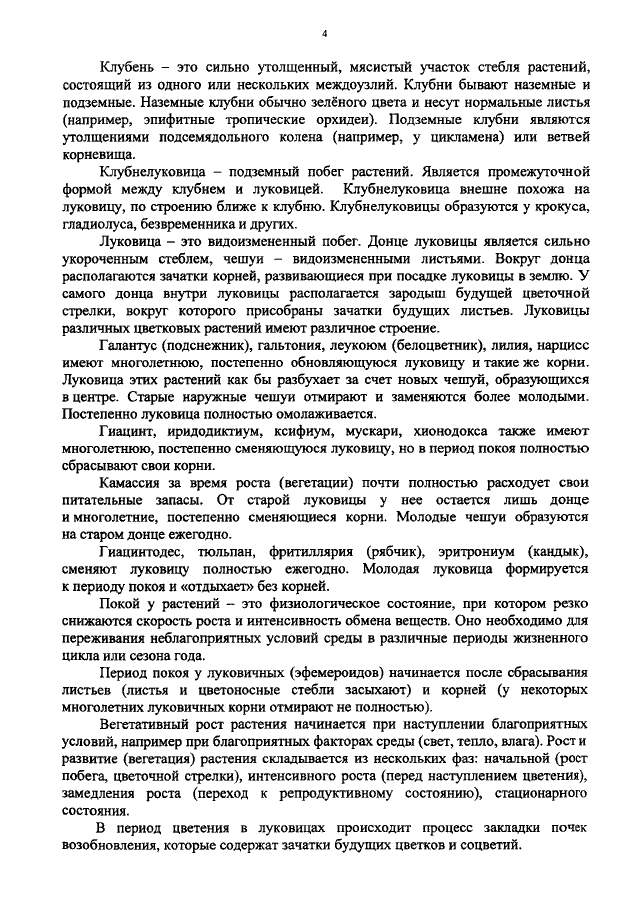 4

Клубень – это сильно утолщенный, мясистый участок стебля растений, состоящий из одного или нескольких междоузлий. Клубни бывают наземные и подземные. Наземные клубни обычно зелёного цвета и несут нормальные листья (например, эпифитные тропические орхидеи). Подземные клубни являются утолщениями подсемядольного колена (например, у цикламена) или ветвей корневища.

Клубнелуковица – подземный побег растений. Является промежуточной формой между клубнем и луковицей. Клубнелуковица внешне похожа на луковицу, по строению ближе к клубню. Клубнелуковицы образуются у крокуса, гладиолуса, безвременника и других.

Луковица – это видоизмененный побег. Донце луковицы является сильно укороченным стеблем, чешуи – видоизмененными листьями. Вокруг донца располагаются зачатки корней, развивающиеся при посадке луковицы в землю. У самого донца внутри луковицы располагается зародыш будущей цветочной стрелки, вокруг которого присобраны зачатки будущих листьев. Луковицы различных цветковых растений имеют различное строение.

Галантус (подснежник), гальтония, леукоюм (белоцветник), лилия, нарцисс имеют многолетнюю, постепенно обновляющуюся луковицу и такие же корни. Луковица этих растений как бы разбухает за счет новых чешуй, образующихся в центре. Старые наружные чешуи отмирают и заменяются более молодыми. Постепенно луковица полностью омолаживается.

Гиацинт, иридодиктиум, ксифиум, мускари, хионодокса также имеют многолетнюю, постепенно сменяющуюся луковицу, но в период покоя полностью сбрасывают свои корни.

Камассия за время роста (вегетации) почти полностью расходует свои питательные запасы. От старой луковицы у нее остается лишь донце и многолетние, постепенно сменяющиеся корни. Молодые чешуи образуются на старом донце ежегодно.

Гиацинтодес, тюльпан, фритиллярия (рябчик), эритрониум (кандык), сменяют луковицу полностью ежегодно. Молодая луковица формируется к периоду покоя и «отдыхает» без корней.

Покой у растений – это физиологическое состояние, при котором резко снижаются скорость роста и интенсивность обмена веществ. Оно необходимо для переживания неблагоприятных условий среды в различные периоды жизненного цикла или сезона года.

Период покоя у луковичных (эфемероидов) начинается после сбрасывания листьев (листья и цветоносные стебли засыхают) и корней (у некоторых многолетних луковичных корни отмирают не полностью).

Вегетативный рост растения начинается при наступлении благоприятных условий, например при благоприятных факторах среды (свет, тепло, влага). Рост и развитие (вегетация) растения складывается из нескольких фаз: начальной (рост побега, цветочной стрелки), интенсивного роста (перед наступлением цветения), замедления роста (переход к репродуктивному состоянию), стационарного состояния.

В период цветения в луковицах происходит процесс закладки почек возобновления, которые содержат зачатки будущих цветков и соцветий.